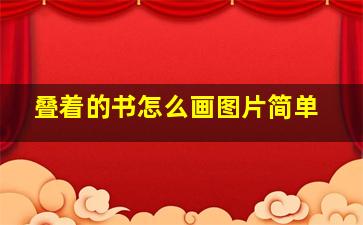 叠着的书怎么画图片简单